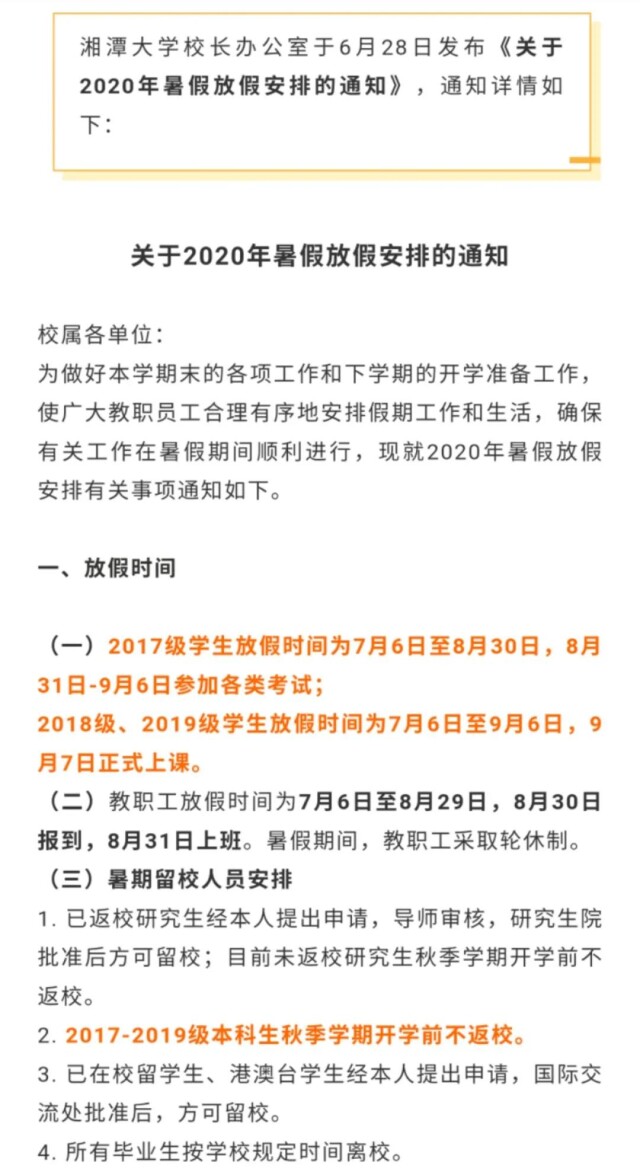 湘潭大学校长办公室于6月28日发布《关于2020年暑假放假安排的通知》，通知详情如下：

关于2020年暑假放假安排的通知

校属各单位：
为做好本学期末的各项工作和下学期的开学准备工作，使广大教职员工合理有序地安排假期工作和生活，确保有关工作在暑假期间顺利进行，现就2020年暑假放假安排有关事项通知如下。

一、放假时间

（一）2017级学生放假时间为7月6日至8月30日，8月31日-9月6日参加各类考试；
2018级、2019级学生放假时间为7月6日至9月6日，9月7日正式上课。
（二）教职工放假时间为7月6日至8月29日，8月30日报到，8月31日上班。暑假期间，教职工采取轮休制。
（三）暑期留校人员安排
1. 已返校研究生经本人提出申请，导师审核，研究生院批准后方可留校；目前未返校研究生秋季学期开学前不返校。
2. 2017-2019级本科生秋季学期开学前不返校。
3. 已在校留学生、港澳台学生经本人提出申请，国际交流处批准后，方可留校。
4. 所有毕业生按学校规定时间离校。